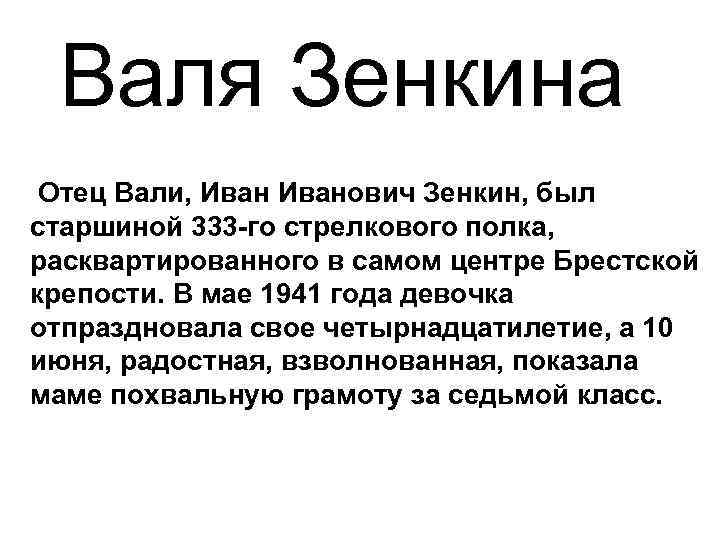 Валя Зенкина

Отец Вали, Иван Иванович Зенкин, был старшиной 333-го стрелкового полка, расквартированного в самом центре Брестской крепости. В мае 1941 года девочка отпраздновала свое четырнадцатилетие, а 10 июня, радостная, взволнованная, показала маме похвальную грамоту за седьмой класс.